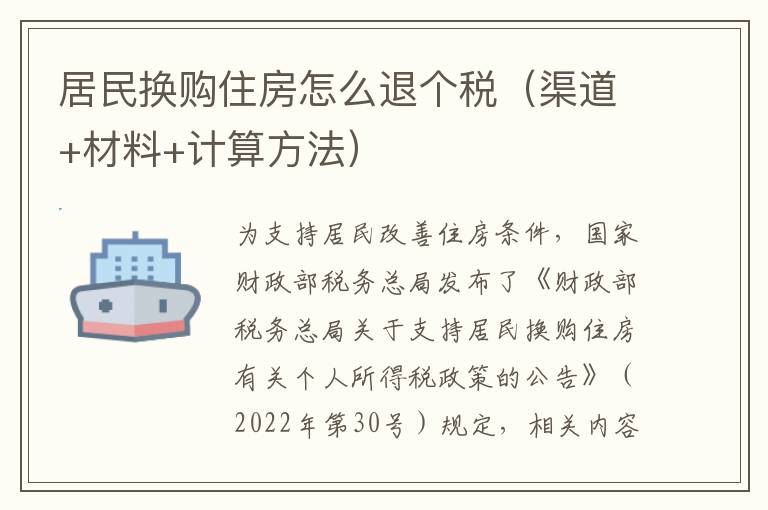 居民换购住房怎么退个税（渠道+材料+计算方法）

为支持居民改善住房条件，国家财政部税务总局发布了《财政部税务总局关于支持居民换购住房有关个人所得税政策的公告》（2022年第30号）规定，相关内容